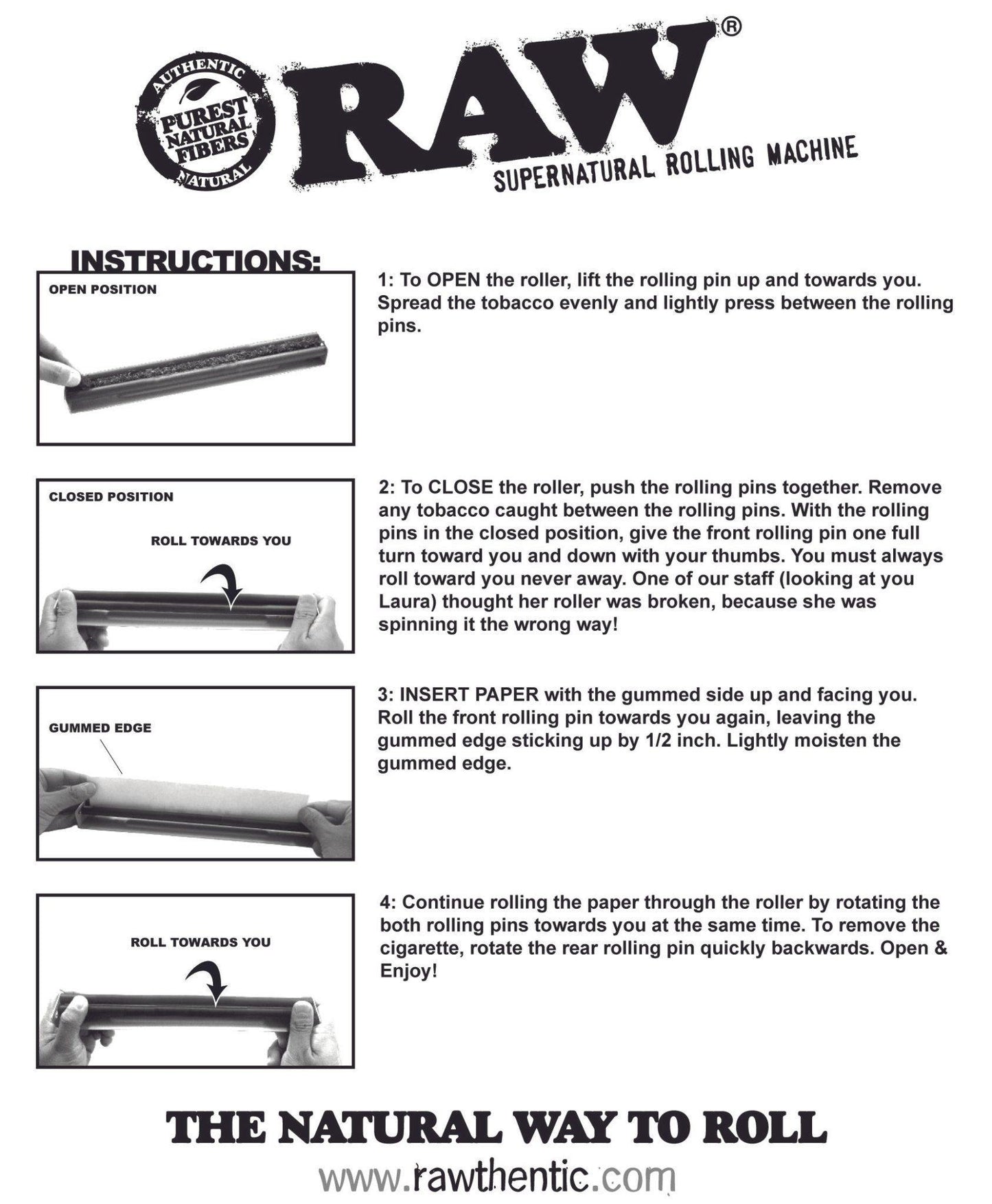 AUTHENTIC
PUREST NATURAL FIBERS
NATURAL

RAW®

SUPERNATURAL ROLLING MACHINE

INSTRUCTIONS:

OPEN POSITION

1: To OPEN the roller, lift the rolling pin up and towards you. Spread the tobacco evenly and lightly press between the rolling pins.

CLOSED POSITION

ROLL TOWARDS YOU

2: To CLOSE the roller, push the rolling pins together. Remove any tobacco caught between the rolling pins. With the rolling pins in the closed position, give the front rolling pin one full turn toward you and down with your thumbs. You must always roll toward you never away. One of our staff (looking at you Laura) thought her roller was broken, because she was spinning it the wrong way!

GUMMED EDGE

3: INSERT PAPER with the gummed side up and facing you. Roll the front rolling pin towards you again, leaving the gummed edge sticking up by 1/2 inch. Lightly moisten the gummed edge.

ROLL TOWARDS YOU

4: Continue rolling the paper through the roller by rotating the both rolling pins towards you at the same time. To remove the cigarette, rotate the rear rolling pin quickly backwards. Open & Enjoy!

THE NATURAL WAY TO ROLL

www.rawthentic.com